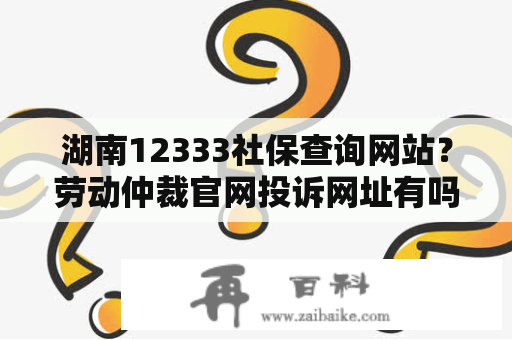 湖南12333社保查询网站?劳动仲裁官网投诉网址有吗

再 百科
www.zaibaike.com